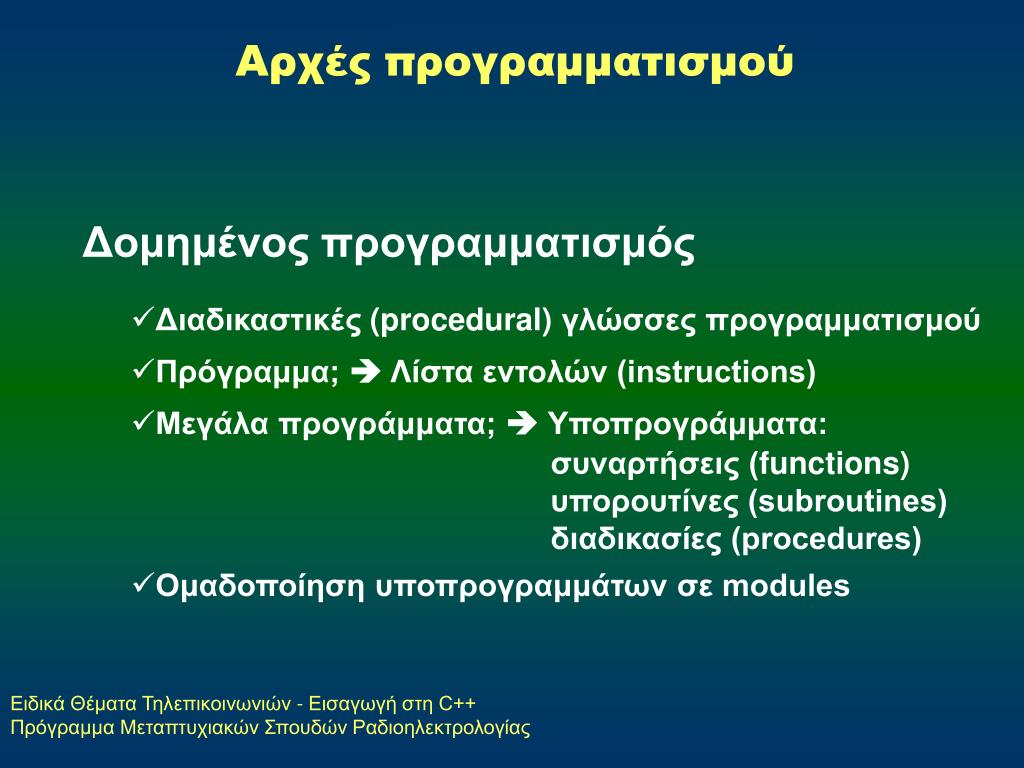 Αρχές προγραμματισμού

Δομημένος προγραμματισμός

✓Διαδικαστικές (procedural) γλώσσες προγραμματισμού

✓Πρόγραμμα; ➔ Λίστα εντολών (instructions)

✓Μεγάλα προγράμματα; ➔ Υποπρογράμματα:
συναρτήσεις (functions)
υπορουτίνες (subroutines)
διαδικασίες (procedures)

✓Ομαδοποίηση υποπρογραμμάτων σε modules

Ειδικά Θέματα Τηλεπικοινωνιών - Εισαγωγή στη C++
Πρόγραμμα Μεταπτυχιακών Σπουδών Ραδιοηλεκτρολογίας